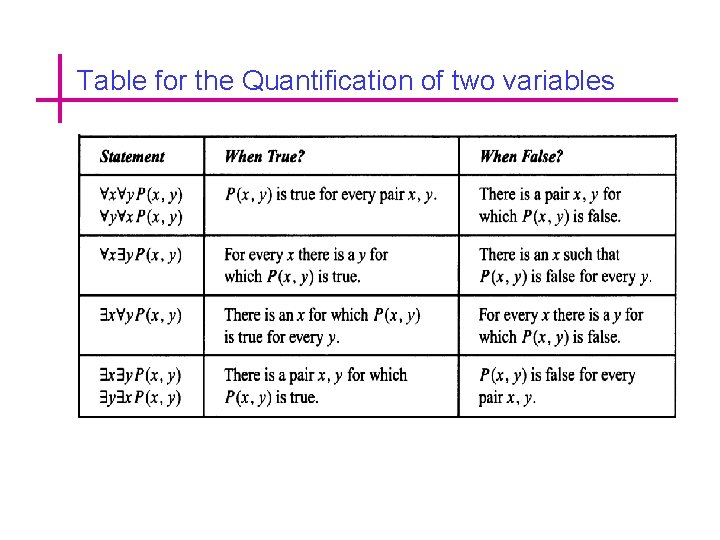 Table for the Quantification of two variables

| Statement | When True? | When False? |
|---|---|---|
| $\forall x \forall y P(x, y)$ $\forall y \forall x P(x, y)$ | $P(x, y)$ is true for every pair $x, y$. | There is a pair $x, y$ for which $P(x, y)$ is false. |
| $\forall x \exists y P(x, y)$ | For every $x$ there is a $y$ for which $P(x, y)$ is true. | There is an $x$ such that $P(x, y)$ is false for every $y$. |
| $\exists x \forall y P(x, y)$ | There is an $x$ for which $P(x, y)$ is true for every $y$. | For every $x$ there is a $y$ for which $P(x, y)$ is false. |
| $\exists x \exists y P(x, y)$ $\exists y \exists x P(x, y)$ | There is a pair $x, y$ for which $P(x, y)$ is true. | $P(x, y)$ is false for every pair $x, y$. |